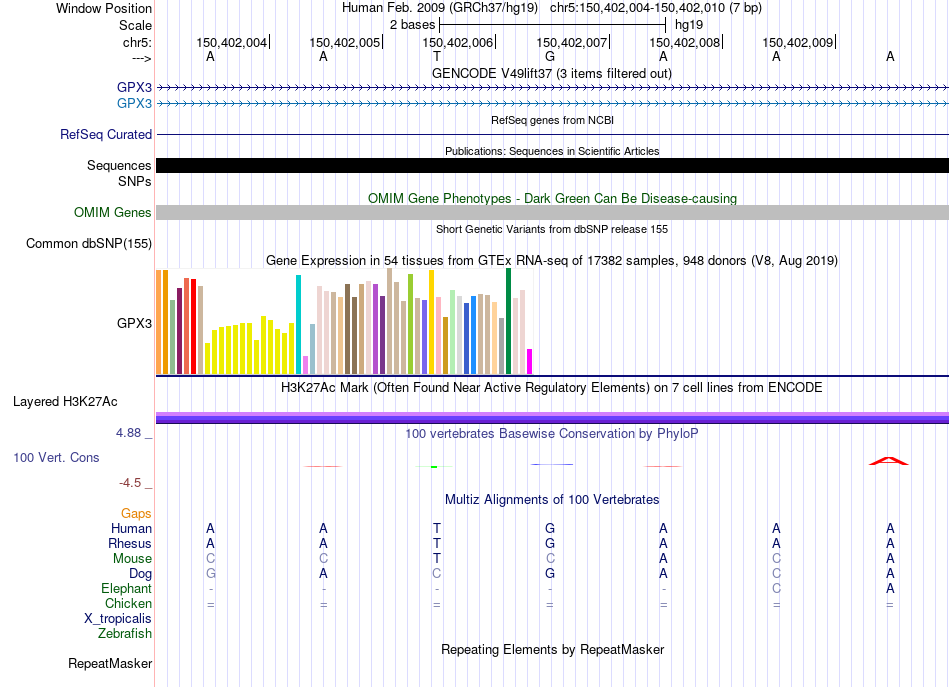 Window Position	Human Feb. 2009 (GRCh37/hg19) chr5:150,402,004-150,402,010 (7 bp)
Scale	2 bases	hg19
chr5:	150,402,004	150,402,005	150,402,006	150,402,007	150,402,008	150,402,009
--->	A	A	T	G	A	A	A

GENCODE V49lift37 (3 items filtered out)
GPX3
GPX3
RefSeq genes from NCBI
RefSeq Curated
Publications: Sequences in Scientific Articles
Sequences
SNPs
OMIM Gene Phenotypes - Dark Green Can Be Disease-causing
OMIM Genes
Short Genetic Variants from dbSNP release 155
Common dbSNP(155)
Gene Expression in 54 tissues from GTEx RNA-seq of 17382 samples, 948 donors (V8, Aug 2019)
GPX3
H3K27Ac Mark (Often Found Near Active Regulatory Elements) on 7 cell lines from ENCODE
Layered H3K27Ac
4.88 _	100 vertebrates Basewise Conservation by PhyloP
100 Vert. Cons
-4.5 _
Multiz Alignments of 100 Vertebrates
Gaps
Human	A	A	T	G	A	A	A
Rhesus	A	A	T	G	A	A	A
Mouse	C	C	T	C	A	C	A
Dog	G	A	C	G	A	C	A
Elephant	-	-	-	-	-	C	A
Chicken	=	=	=	=	=	=	=
X_tropicalis
Zebrafish
Repeating Elements by RepeatMasker
RepeatMasker